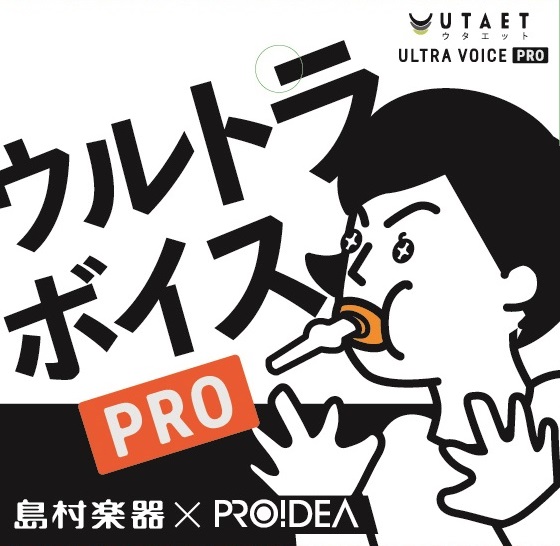 UTAET
ウタエット
ULTRA VOICE PRO

ウルトラ
ボイス
PRO

島村楽器 × PRO!DEA